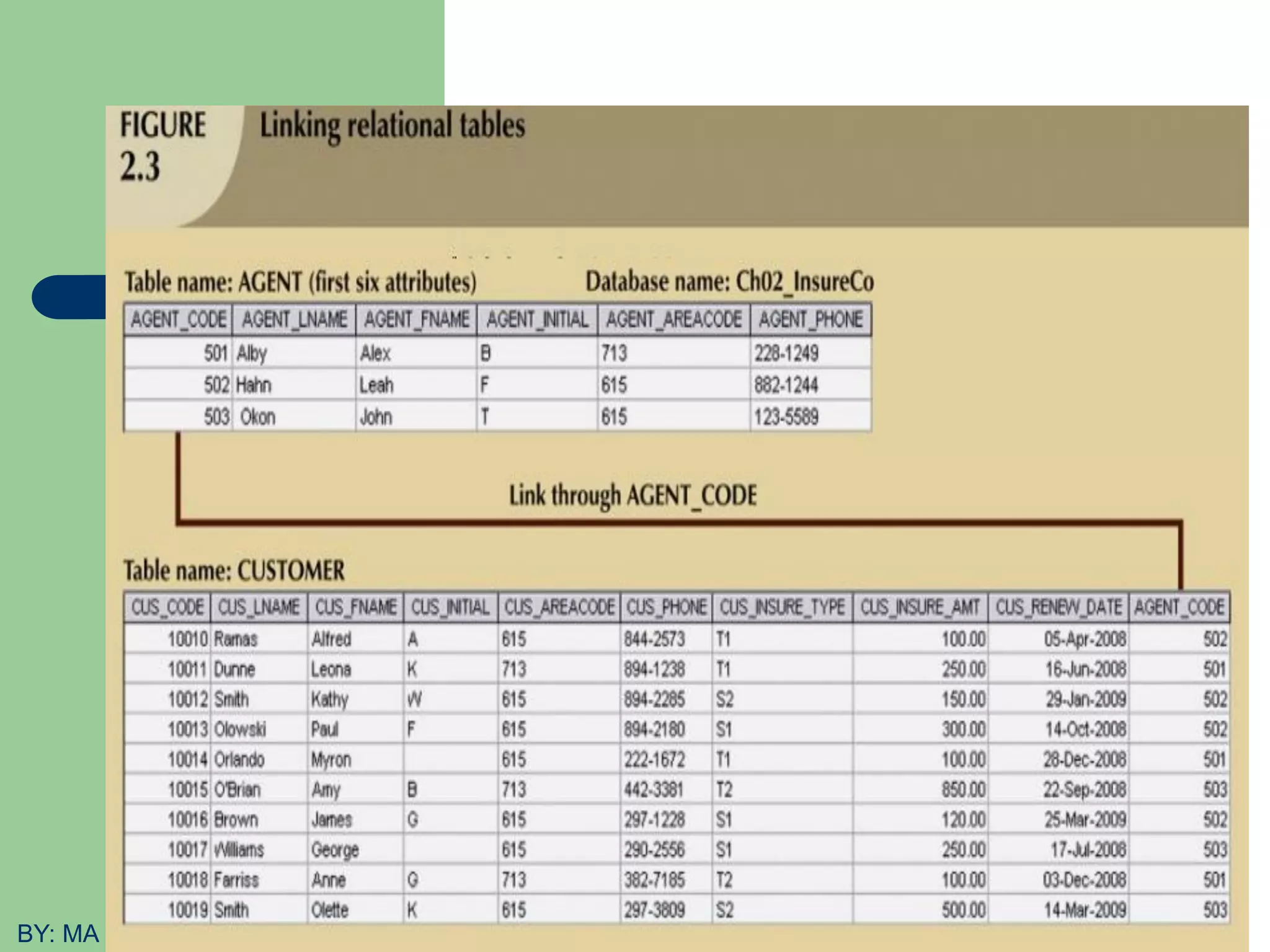 FIGURE 2.3 Linking relational tables

Table name: AGENT (first six attributes)

Database name: Ch02_InsureCo

| AGENT_CODE | AGENT_LNAME | AGENT_FNAME | AGENT_INITIAL | AGENT_AREACODE | AGENT_PHONE |
|---|---|---|---|---|---|
| 501 | Alby | Alex | B | 713 | 228-1249 |
| 502 | Hahn | Leah | F | 615 | 882-1244 |
| 503 | Okon | John | T | 615 | 123-5589 |

Link through AGENT_CODE

Table name: CUSTOMER

| CUS_CODE | CUS_LNAME | CUS_FNAME | CUS_INITIAL | CUS_AREACODE | CUS_PHONE | CUS_INSURE_TYPE | CUS_INSURE_AMT | CUS_RENEW_DATE | AGENT_CODE |
|---|---|---|---|---|---|---|---|---|---|
| 10010 | Ramas | Alfred | A | 615 | 844-2573 | T1 | 100.00 | 05-Apr-2008 | 502 |
| 10011 | Dunne | Leona | K | 713 | 894-1238 | T1 | 250.00 | 16-Jun-2008 | 501 |
| 10012 | Smith | Kathy | W | 615 | 894-2285 | S2 | 150.00 | 29-Jan-2009 | 502 |
| 10013 | Olowski | Paul | F | 615 | 894-2180 | S1 | 300.00 | 14-Oct-2008 | 502 |
| 10014 | Orlando | Myron |  | 615 | 222-1672 | T1 | 100.00 | 28-Dec-2008 | 501 |
| 10015 | O'Brian | Amy | B | 713 | 442-3381 | T2 | 850.00 | 22-Sep-2008 | 503 |
| 10016 | Brown | James | G | 615 | 297-1228 | S1 | 120.00 | 25-Mar-2009 | 502 |
| 10017 | Williams | George |  | 615 | 290-2556 | S1 | 250.00 | 17-Jul-2008 | 503 |
| 10018 | Farriss | Anne | G | 713 | 382-7185 | T2 | 100.00 | 03-Dec-2008 | 501 |
| 10019 | Smith | Olette | K | 615 | 297-3809 | S2 | 500.00 | 14-Mar-2009 | 503 |

BY: MA